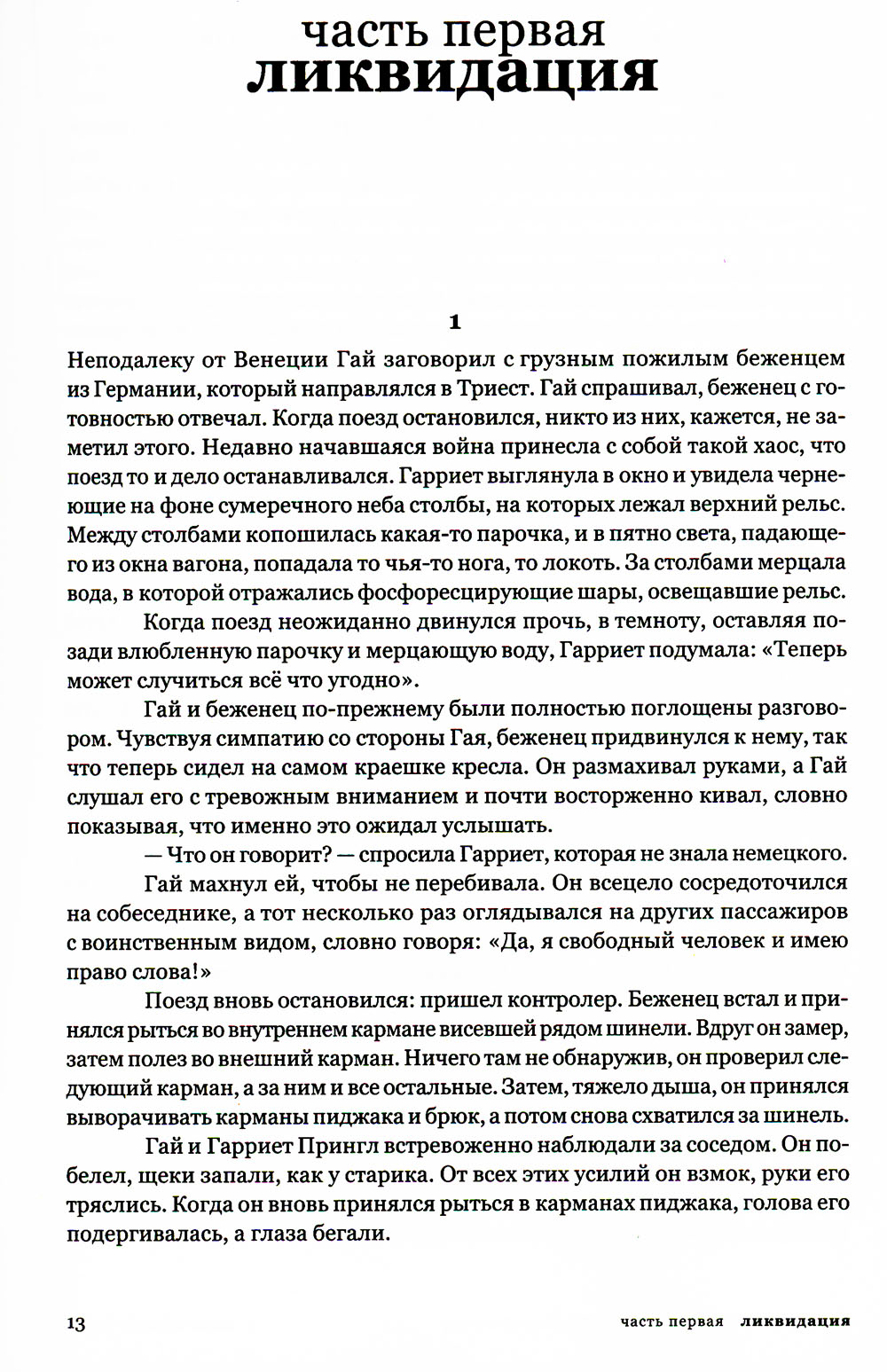 часть первая
ликвидация

1

Неподалеку от Венеции Гай заговорил с грузным пожилым беженцем из Германии, который направлялся в Триест. Гай спрашивал, беженец с готовностью отвечал. Когда поезд остановился, никто из них, кажется, не заметил этого. Недавно начавшаяся война принесла с собой такой хаос, что поезд то и дело останавливался. Гарриет выглянула в окно и увидела чернеющие на фоне сумеречного неба столбы, на которых лежал верхний рельс. Между столбами копошилась какая-то парочка, и в пятно света, падающего из окна вагона, попадала то чья-то нога, то локоть. За столбами мерцала вода, в которой отражались фосфоресцирующие шары, освещавшие рельс.

Когда поезд неожиданно двинулся прочь, в темноту, оставляя позади влюбленную парочку и мерцающую воду, Гарриет подумала: «Теперь может случиться всё что угодно».

Гай и беженец по-прежнему были полностью поглощены разговором. Чувствуя симпатию со стороны Гая, беженец придвинулся к нему, так что теперь сидел на самом краешке кресла. Он размахивал руками, а Гай слушал его с тревожным вниманием и почти восторженно кивал, словно показывая, что именно это ожидал услышать.

— Что он говорит? — спросила Гарриет, которая не знала немецкого.

Гай махнул ей, чтобы не перебивала. Он всецело сосредоточился на собеседнике, а тот несколько раз оглядывался на других пассажиров с воинственным видом, словно говоря: «Да, я свободный человек и имею право слова!»

Поезд вновь остановился: пришел контролер. Беженец встал и принялся рыться во внутреннем кармане висевшей рядом шинели. Вдруг он замер, затем полез во внешний карман. Ничего там не обнаружив, он проверил следующий карман, а за ним и все остальные. Затем, тяжело дыша, он принялся выворачивать карманы пиджака и брюк, а потом снова схватился за шинель.

Гай и Гарриет Прингл встревоженно наблюдали за соседом. Он побелел, щеки запали, как у старика. От всех этих усилий он взмок, руки его тряслись. Когда он вновь принялся рыться в карманах пиджака, голова его подергивалась, а глаза бегали.

13 часть первая ликвидация